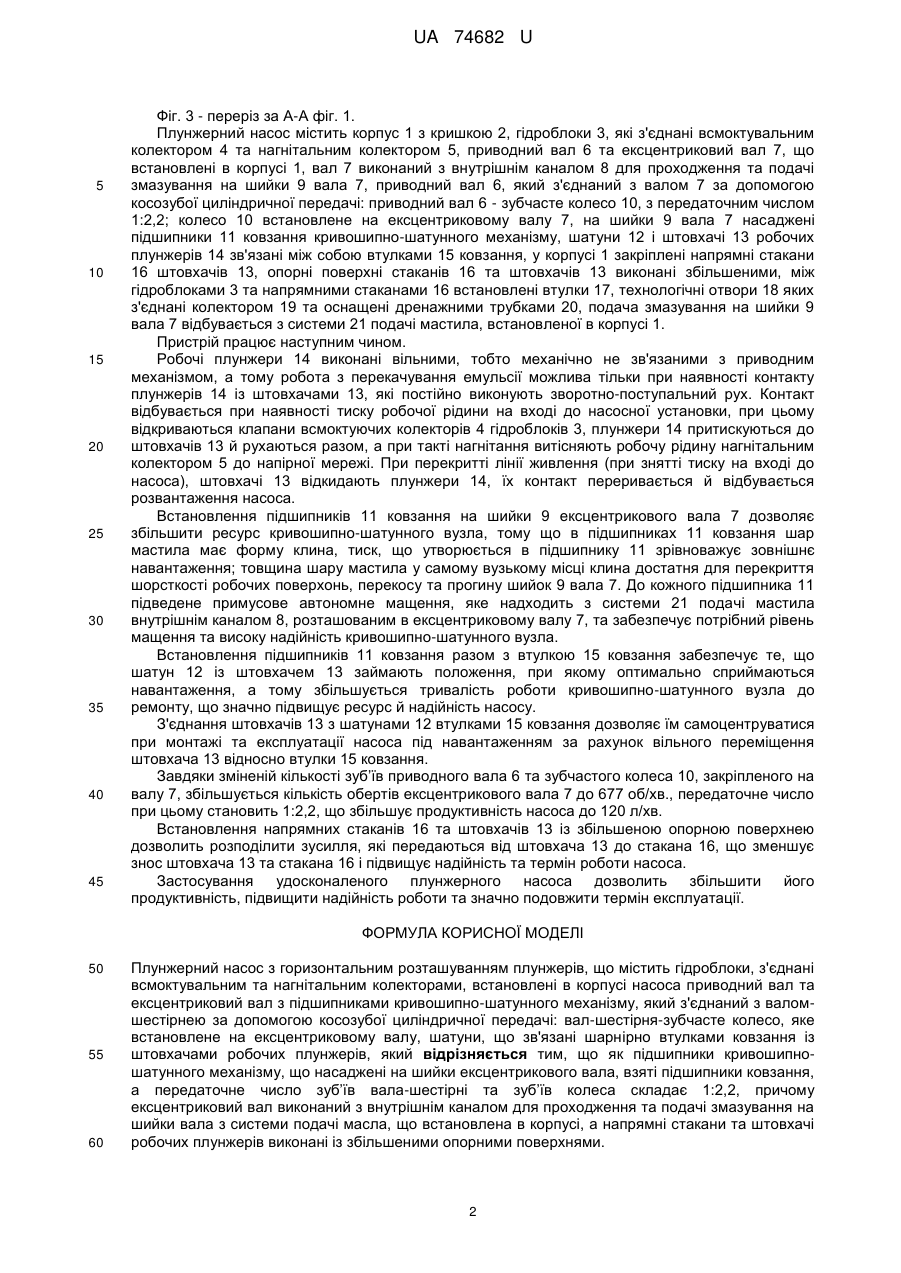 UA 74682 U

Фіг. 3 - переріз за А-А фіг. 1.

Плунжерний насос містить корпус 1 з кришкою 2, гідроблоки 3, які з'єднані всмоктувальним колектором 4 та нагнітальним колектором 5, приводний вал 6 та ексцентриковий вал 7, що встановлені в корпусі 1, вал 7 виконаний з внутрішнім каналом 8 для проходження та подачі змазування на шийки 9 вала 7, приводний вал 6, який з'єднаний з валом 7 за допомогою косозубої циліндричної передачі: приводний вал 6 - зубчасте колесо 10, з передаточним числом 1:2,2; колесо 10 встановлене на ексцентриковому валу 7, на шийки 9 вала 7 насаджені підшипники 11 ковзання кривошипно-шатунного механізму, шатуни 12 і штовхачі 13 робочих плунжерів 14 зв'язані між собою втулками 15 ковзання, у корпусі 1 закріплені напрямні стакани 16 штовхачів 13, опорні поверхні стаканів 16 та штовхачів 13 виконані збільшеними, між гідроблоками 3 та напрямними стаканами 16 встановлені втулки 17, технологічні отвори 18 яких з'єднані колектором 19 та оснащені дренажними трубками 20, подача змазування на шийки 9 вала 7 відбувається з системи 21 подачі мастила, встановленої в корпусі 1.

Пристрій працює наступним чином.

Робочі плунжери 14 виконані вільними, тобто механічно не зв'язаними з приводним механізмом, а тому робота з перекачування емульсії можлива тільки при наявності контакту плунжерів 14 із штовхачами 13, які постійно виконують зворотно-поступальний рух. Контакт відбувається при наявності тиску робочої рідини на вході до насосної установки, при цьому відкриваються клапани всмоктуючих колекторів 4 гідроблоків 3, плунжери 14 притискуються до штовхачів 13 й рухаються разом, а при такті нагнітання витісняють робочу рідину нагнітальним колектором 5 до напірної мережі. При перекритті лінії живлення (при знятті тиску на вході до насоса), штовхачі 13 відкидають плунжери 14, їх контакт переривається й відбувається розвантаження насоса.

Встановлення підшипників 11 ковзання на шийки 9 ексцентрикового вала 7 дозволяє збільшити ресурс кривошипно-шатунного вузла, тому що в підшипниках 11 ковзання шар мастила має форму клина, тиск, що утворюється в підшипнику 11 зрівноважує зовнішнє навантаження; товщина шару мастила у самому вузькому місці клина достатня для перекриття шорсткості робочих поверхонь, перекосу та прогину шийок 9 вала 7. До кожного підшипника 11 підведене примусове автономне мащення, яке надходить з системи 21 подачі мастила внутрішнім каналом 8, розташованим в ексцентриковому валу 7, та забезпечує потрібний рівень мащення та високу надійність кривошипно-шатунного вузла.

Встановлення підшипників 11 ковзання разом з втулкою 15 ковзання забезпечує те, що шатун 12 із штовхачем 13 займають положення, при якому оптимально сприймаються навантаження, а тому збільшується тривалість роботи кривошипно-шатунного вузла до ремонту, що значно підвищує ресурс й надійність насосу.

З'єднання штовхачів 13 з шатунами 12 втулками 15 ковзання дозволяє їм самоцентруватися при монтажі та експлуатації насоса під навантаженням за рахунок вільного переміщення штовхача 13 відносно втулки 15 ковзання.

Завдяки зміненій кількості зуб'їв приводного вала 6 та зубчастого колеса 10, закріпленого на валу 7, збільшується кількість обертів ексцентрикового вала 7 до 677 об/хв., передаточне число при цьому становить 1:2,2, що збільшує продуктивність насоса до 120 л/хв.

Встановлення напрямних стаканів 16 та штовхачів 13 із збільшеною опорною поверхнею дозволить розподілити зусилля, які передаються від штовхача 13 до стакана 16, що зменшує знос штовхача 13 та стакана 16 і підвищує надійність та термін роботи насоса.

Застосування удосконаленого плунжерного насоса дозволить збільшити його продуктивність, підвищити надійність роботи та значно подовжити термін експлуатації.

ФОРМУЛА КОРИСНОЇ МОДЕЛІ

Плунжерний насос з горизонтальним розташуванням плунжерів, що містить гідроблоки, з'єднані всмоктувальним та нагнітальним колекторами, встановлені в корпусі насоса приводний вал та ексцентриковий вал з підшипниками кривошипно-шатунного механізму, який з'єднаний з валом-шестірнею за допомогою косозубої циліндричної передачі: вал-шестірня-зубчасте колесо, яке встановлене на ексцентриковому валу, шатуни, що зв'язані шарнірно втулками ковзання із штовхачами робочих плунжерів, який відрізняється тим, що як підшипники кривошипно-шатунного механізму, що насаджені на шийки ексцентрикового вала, взяті підшипники ковзання, а передаточне число зуб'їв вала-шестірні та зуб'їв колеса складає 1:2,2, причому ексцентриковий вал виконаний з внутрішнім каналом для проходження та подачі змазування на шийки вала з системи подачі масла, що встановлена в корпусі, а напрямні стакани та штовхачі робочих плунжерів виконані із збільшеними опорними поверхнями.

5
10
15
20
25
30
35
40
45
50
55
60

2